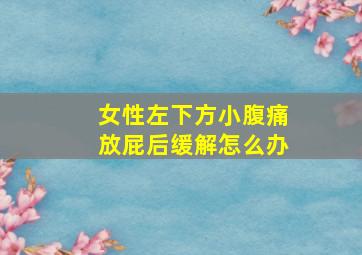 女性左下方小腹痛
放屁后缓解怎么办